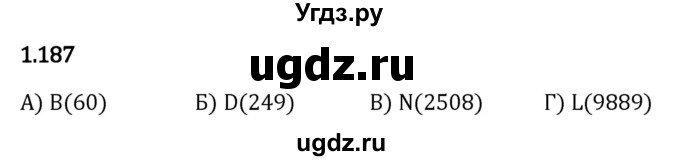 Угдз.ру

1.187

ugdz.ru

А) B(60) Б) D(249) В) N(2508) Г) L(9889)

ugdz.ru